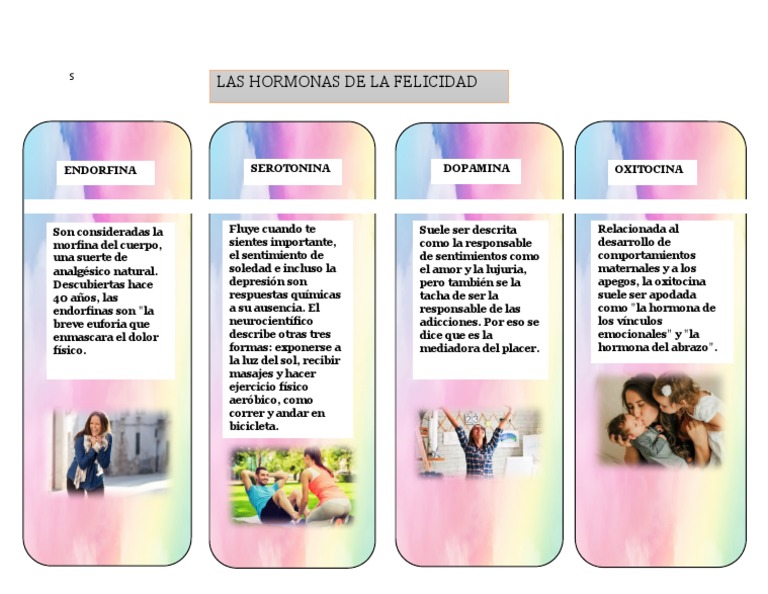 s

LAS HORMONAS DE LA FELICIDAD

ENDORFINA

Son consideradas la morfina del cuerpo, una suerte de analgésico natural. Descubiertas hace 40 años, las endorfinas son "la breve euforia que enmascara el dolor físico.

SEROTONINA

Fluye cuando te sientes importante, el sentimiento de soledad e incluso la depresión son respuestas químicas a su ausencia. El neurocientífico describe otras tres formas: exponerse a la luz del sol, recibir masajes y hacer ejercicio físico aeróbico, como correr y andar en bicicleta.

DOPAMINA

Suele ser descrita como la responsable de sentimientos como el amor y la lujuria, pero también se la tacha de ser la responsable de las adicciones. Por eso se dice que es la mediadora del placer.

OXITOCINA

Relacionada al desarrollo de comportamientos maternales y a los apegos, la oxitocina suele ser apodada como "la hormona de los vínculos emocionales" y "la hormona del abrazo".